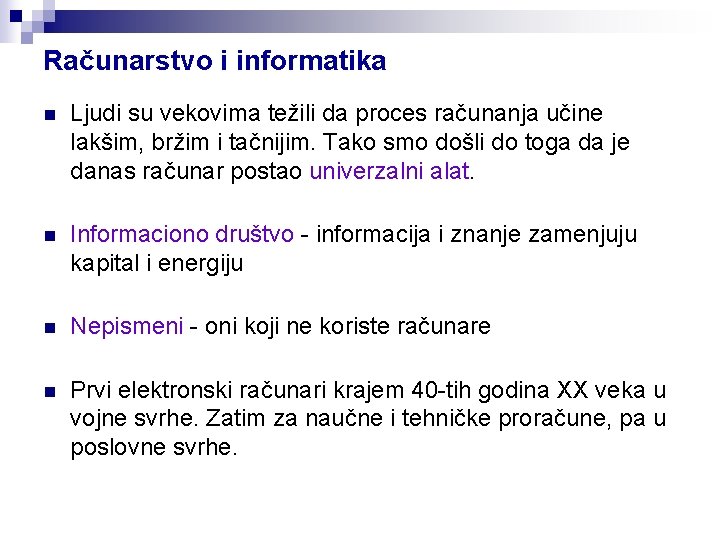 Računarstvo i informatika

• Ljudi su vekovima težili da proces računanja učine lakšim, bržim i tačnijim. Tako smo došli do toga da je danas računar postao univerzalni alat.

• Informaciono društvo - informacija i znanje zamenjuju kapital i energiju

• Nepismeni - oni koji ne koriste računare

• Prvi elektronski računari krajem 40-tih godina XX veka u vojne svrhe. Zatim za naučne i tehničke proračune, pa u poslovne svrhe.